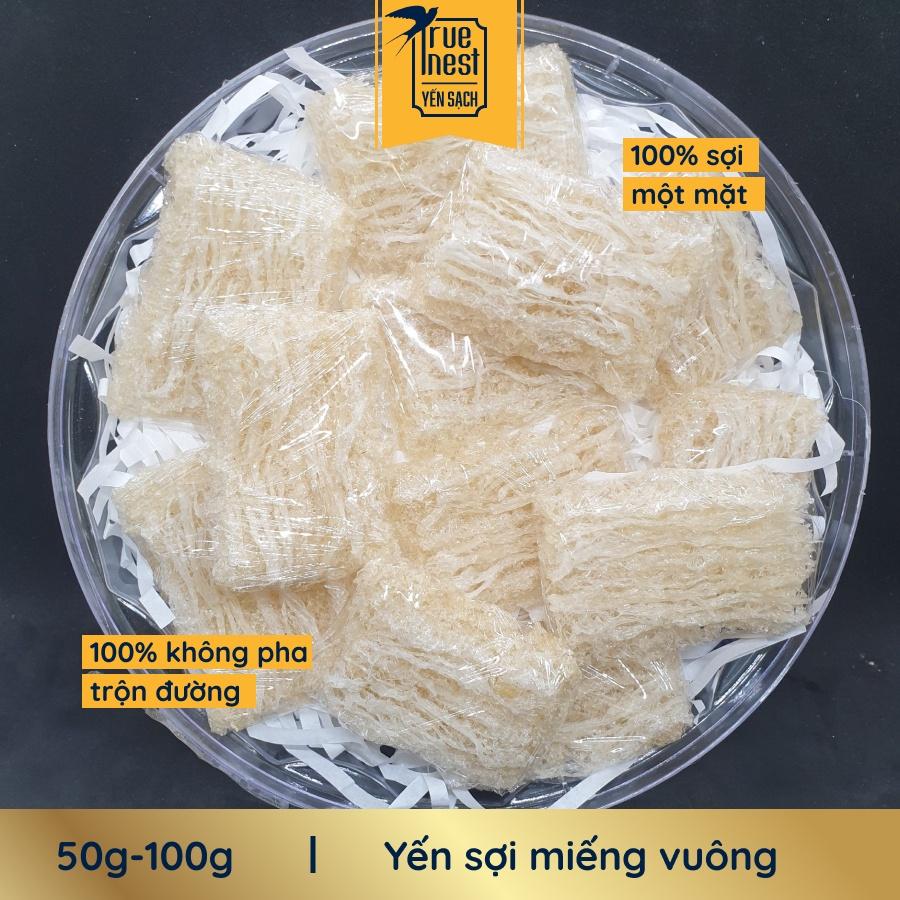 True nest
YẾN SẠCH

100% sợi
một mặt

100% không pha
trộn đường

50g-100g | Yến sợi miếng vuông